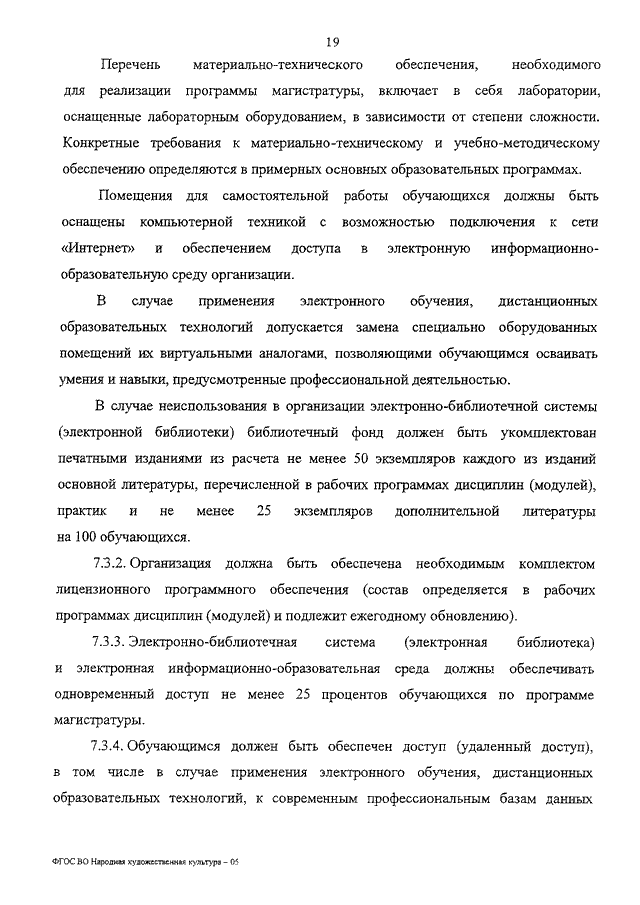 19

Перечень материально-технического обеспечения, необходимого для реализации программы магистратуры, включает в себя лаборатории, оснащенные лабораторным оборудованием, в зависимости от степени сложности. Конкретные требования к материально-техническому и учебно-методическому обеспечению определяются в примерных основных образовательных программах.

Помещения для самостоятельной работы обучающихся должны быть оснащены компьютерной техникой с возможностью подключения к сети «Интернет» и обеспечением доступа в электронную информационно-образовательную среду организации.

В случае применения электронного обучения, дистанционных образовательных технологий допускается замена специально оборудованных помещений их виртуальными аналогами, позволяющими обучающимся осваивать умения и навыки, предусмотренные профессиональной деятельностью.

В случае неиспользования в организации электронно-библиотечной системы (электронной библиотеки) библиотечный фонд должен быть укомплектован печатными изданиями из расчета не менее 50 экземпляров каждого из изданий основной литературы, перечисленной в рабочих программах дисциплин (модулей), практик и не менее 25 экземпляров дополнительной литературы на 100 обучающихся.

7.3.2. Организация должна быть обеспечена необходимым комплектом лицензионного программного обеспечения (состав определяется в рабочих программах дисциплин (модулей) и подлежит ежегодному обновлению).

7.3.3. Электронно-библиотечная система (электронная библиотека) и электронная информационно-образовательная среда должны обеспечивать одновременный доступ не менее 25 процентов обучающихся по программе магистратуры.

7.3.4. Обучающимся должен быть обеспечен доступ (удаленный доступ), в том числе в случае применения электронного обучения, дистанционных образовательных технологий, к современным профессиональным базам данных

ФГОС ВО Народная художественная культура – 05